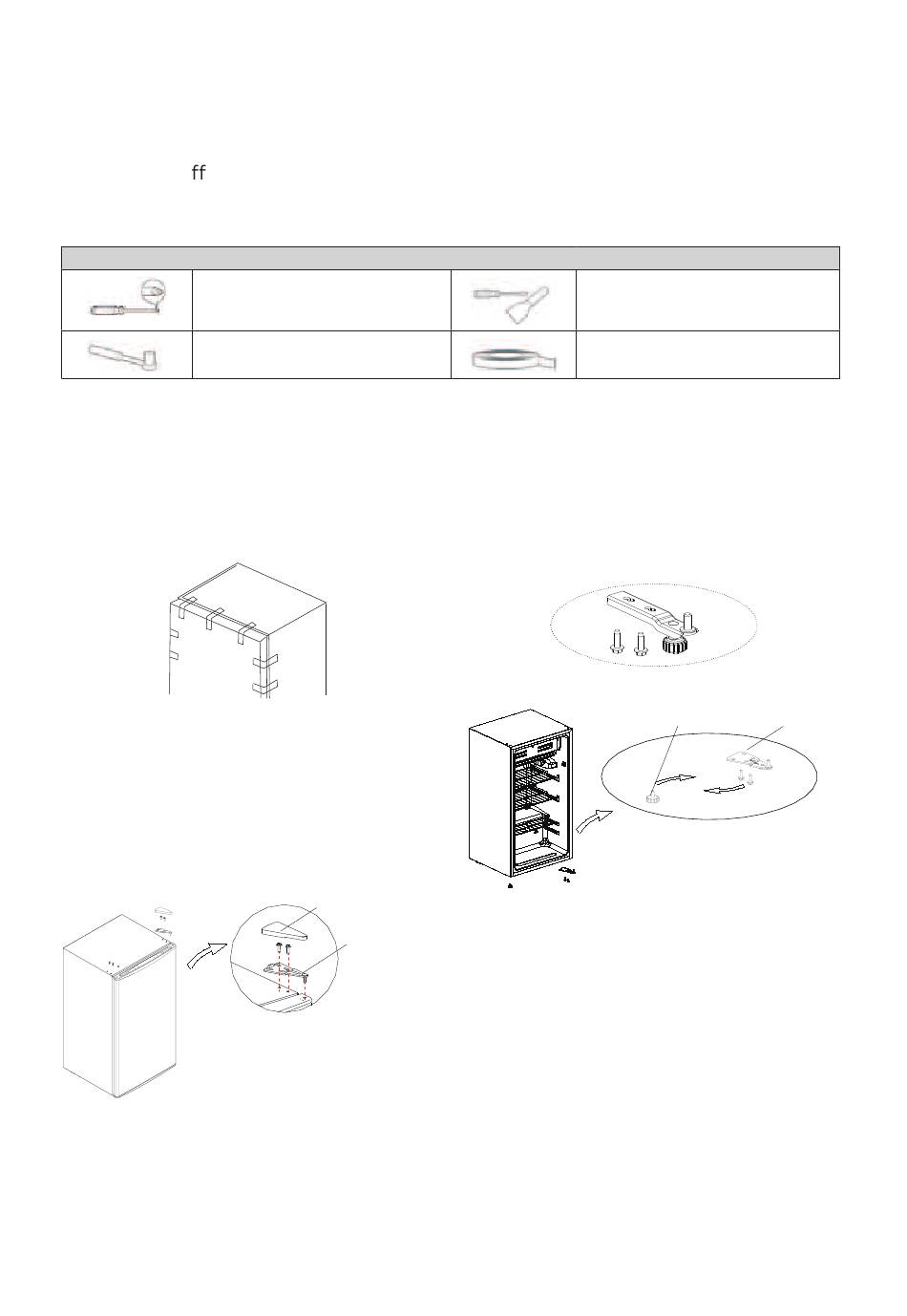 ff